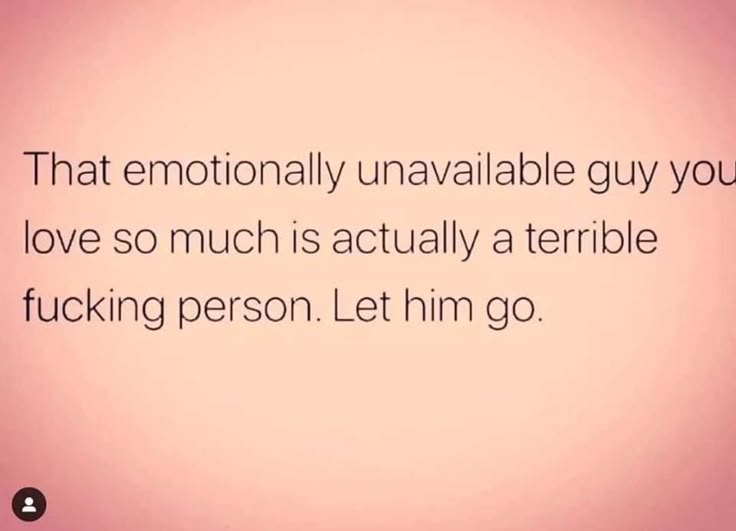 That emotionally unavailable guy you love so much is actually a terrible fucking person. Let him go.